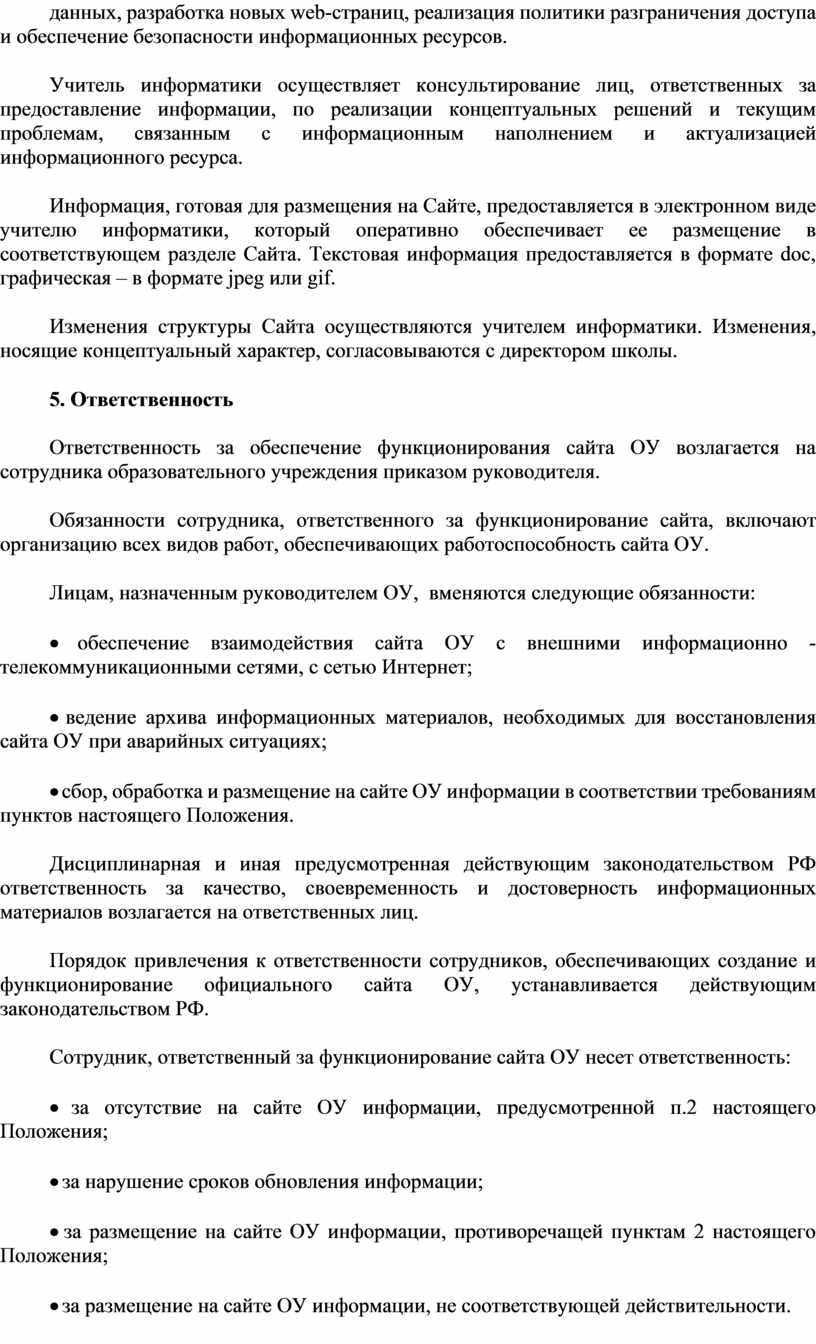 данных, разработка новых web-страниц, реализация политики разграничения доступа и обеспечение безопасности информационных ресурсов.

Учитель информатики осуществляет консультирование лиц, ответственных за предоставление информации, по реализации концептуальных решений и текущим проблемам, связанным с информационным наполнением и актуализацией информационного ресурса.

Информация, готовая для размещения на Сайте, предоставляется в электронном виде учителю информатики, который оперативно обеспечивает ее размещение в соответствующем разделе Сайта. Текстовая информация предоставляется в формате doc, графическая – в формате jpeg или gif.

Изменения структуры Сайта осуществляются учителем информатики. Изменения, носящие концептуальный характер, согласовываются с директором школы.

5. Ответственность

Ответственность за обеспечение функционирования сайта ОУ возлагается на сотрудника образовательного учреждения приказом руководителя.

Обязанности сотрудника, ответственного за функционирование сайта, включают организацию всех видов работ, обеспечивающих работоспособность сайта ОУ.

Лицам, назначенным руководителем ОУ, вменяются следующие обязанности:

• обеспечение взаимодействия сайта ОУ с внешними информационно - телекоммуникационными сетями, с сетью Интернет;

• ведение архива информационных материалов, необходимых для восстановления сайта ОУ при аварийных ситуациях;

• сбор, обработка и размещение на сайте ОУ информации в соответствии требованиям пунктов настоящего Положения.

Дисциплинарная и иная предусмотренная действующим законодательством РФ ответственность за качество, своевременность и достоверность информационных материалов возлагается на ответственных лиц.

Порядок привлечения к ответственности сотрудников, обеспечивающих создание и функционирование официального сайта ОУ, устанавливается действующим законодательством РФ.

Сотрудник, ответственный за функционирование сайта ОУ несет ответственность:

• за отсутствие на сайте ОУ информации, предусмотренной п.2 настоящего Положения;

• за нарушение сроков обновления информации;

• за размещение на сайте ОУ информации, противоречащей пунктам 2 настоящего Положения;

• за размещение на сайте ОУ информации, не соответствующей действительности.